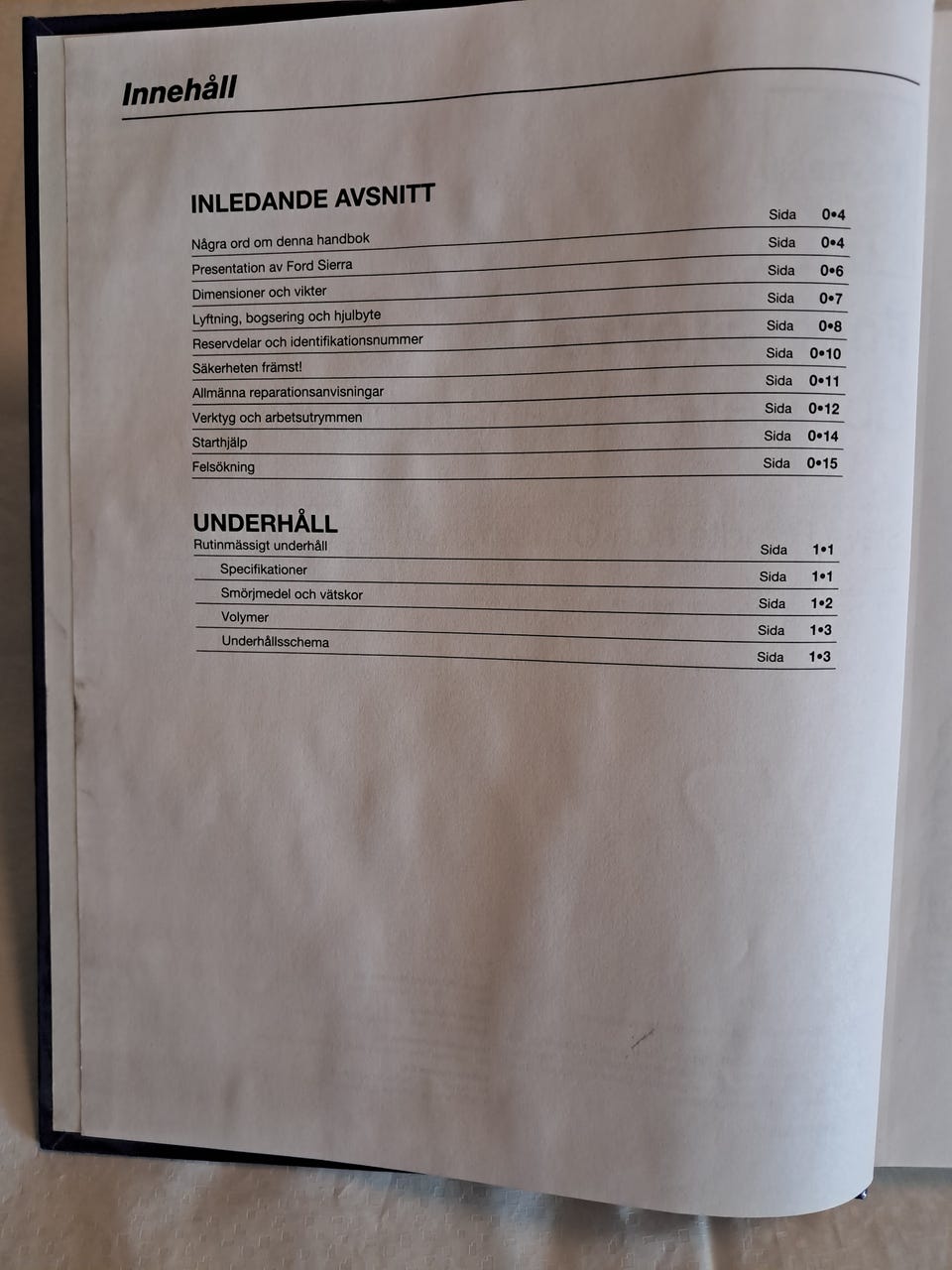 Innehåll

INLEDANDE AVSNITT

Några ord om denna handbok Sida 0•4
Presentation av Ford Sierra Sida 0•4
Dimensioner och vikter Sida 0•6
Lyftning, bogsering och hjulbyte Sida 0•7
Reservdelar och identifikationsnummer Sida 0•8
Säkerheten främst! Sida 0•10
Allmänna reparationsanvisningar Sida 0•11
Verktyg och arbetsutrymmen Sida 0•12
Starthjälp Sida 0•14
Felsökning Sida 0•15

UNDERHÅLL

Rutinmässigt underhåll Sida 1•1
Specifikationer Sida 1•1
Smörjmedel och vätskor Sida 1•2
Volymer Sida 1•3
Underhållsschema Sida 1•3